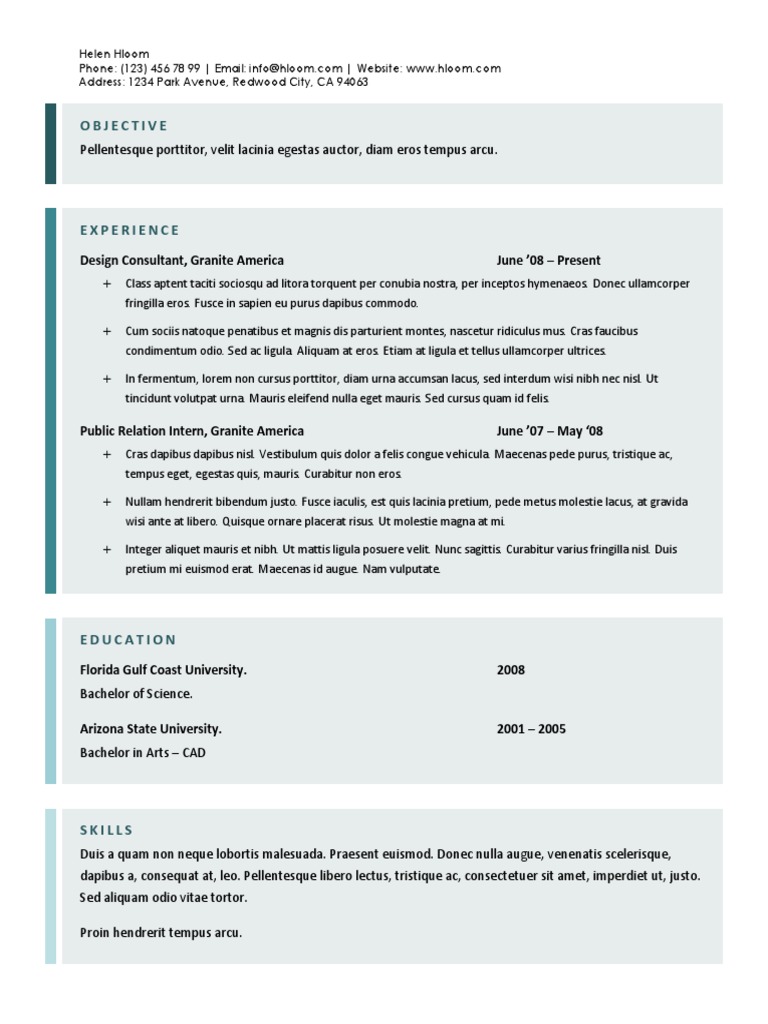 Helen Hloom
Phone: (123) 456 78 99 | Email: info@hloom.com | Website: www.hloom.com
Address: 1234 Park Avenue, Redwood City, CA 94063

OBJECTIVE

Pellentesque porttitor, velit lacinia egestas auctor, diam eros tempus arcu.

EXPERIENCE

Design Consultant, Granite America June '08 – Present

+ Class aptent taciti sociosqu ad litora torquent per conubia nostra, per inceptos hymenaeos. Donec ullamcorper fringilla eros. Fusce in sapien eu purus dapibus commodo.

+ Cum sociis natoque penatibus et magnis dis parturient montes, nascetur ridiculus mus. Cras faucibus condimentum odio. Sed ac ligula. Aliquam at eros. Etiam at ligula et tellus ullamcorper ultrices.

+ In fermentum, lorem non cursus porttitor, diam urna accumsan lacus, sed interdum wisi nibh nec nisl. Ut tincidunt volutpat urna. Mauris eleifend nulla eget mauris. Sed cursus quam id felis.

Public Relation Intern, Granite America June '07 – May '08

+ Cras dapibus dapibus nisl. Vestibulum quis dolor a felis congue vehicula. Maecenas pede purus, tristique ac, tempus eget, egestas quis, mauris. Curabitur non eros.

+ Nullam hendrerit bibendum justo. Fusce iaculis, est quis lacinia pretium, pede metus molestie lacus, at gravida wisi ante at libero. Quisque ornare placerat risus. Ut molestie magna at mi.

+ Integer aliquet mauris et nibh. Ut mattis ligula posuere velit. Nunc sagittis. Curabitur varius fringilla nisl. Duis pretium mi euismod erat. Maecenas id augue. Nam vulputate.

EDUCATION

Florida Gulf Coast University. 2008
Bachelor of Science.

Arizona State University. 2001 – 2005
Bachelor in Arts – CAD

SKILLS

Duis a quam non neque lobortis malesuada. Praesent euismod. Donec nulla augue, venenatis scelerisque, dapibus a, consequat at, leo. Pellentesque libero lectus, tristique ac, consectetuer sit amet, imperdiet ut, justo. Sed aliquam odio vitae tortor.

Proin hendrerit tempus arcu.